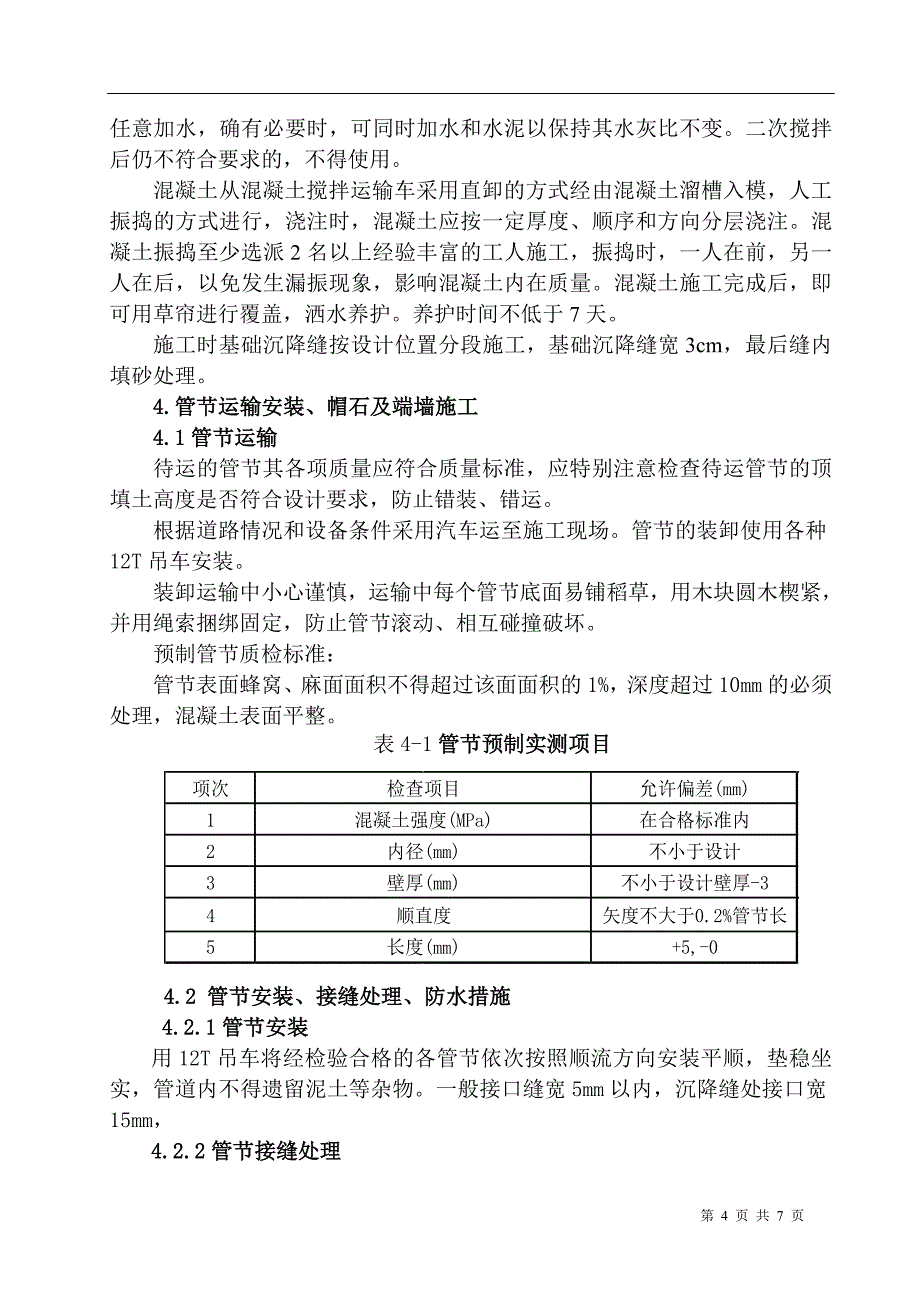 任意加水，确有必要时，可同时加水和水泥以保持其水灰比不变。二次搅拌后仍不符合要求的，不得使用。

混凝土从混凝土搅拌运输车采用直卸的方式经由混凝土溜槽入模，人工振捣的方式进行，浇注时，混凝土应按一定厚度、顺序和方向分层浇注。混凝土振捣至少选派 2 名以上经验丰富的工人施工，振捣时，一人在前，另一人在后，以免发生漏振现象，影响混凝土内在质量。混凝土施工完成后，即可用草帘进行覆盖，洒水养护。养护时间不低于 7 天。

施工时基础沉降缝按设计位置分段施工，基础沉降缝宽 3cm，最后缝内填砂处理。

4.管节运输安装、帽石及端墙施工

4.1 管节运输

待运的管节其各项质量应符合质量标准，应特别注意检查待运管节的顶填土高度是否符合设计要求，防止错装、错运。

根据道路情况和设备条件采用汽车运至施工现场。管节的装卸使用各种 12T 吊车安装。

装卸运输中小心谨慎，运输中每个管节底面易铺稻草，用木块圆木楔紧，并用绳索捆绑固定，防止管节滚动、相互碰撞破坏。

预制管节质检标准：

管节表面蜂窝、麻面面积不得超过该面面积的 1%，深度超过 10mm 的必须处理，混凝土表面平整。

表 4-1 管节预制实测项目

| 项次 | 检查项目 | 允许偏差(mm) |
|---|---|---|
| 1 | 混凝土强度(MPa) | 在合格标准内 |
| 2 | 内径(mm) | 不小于设计 |
| 3 | 壁厚(mm) | 不小于设计壁厚-3 |
| 4 | 顺直度 | 矢度不大于0.2%管节长 |
| 5 | 长度(mm) | +5,-0 |

4.2 管节安装、接缝处理、防水措施

4.2.1 管节安装

用 12T 吊车将经检验合格的各管节依次按照顺流方向安装平顺，垫稳坐实，管道内不得遗留泥土等杂物。一般接口缝宽 5mm 以内，沉降缝处接口宽 15mm，

4.2.2 管节接缝处理

第 4 页 共 7 页